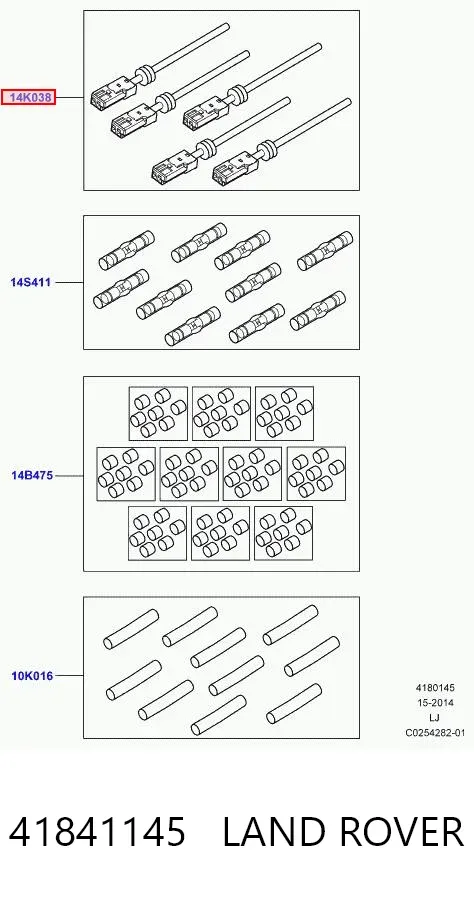 14K038

14S411

14B475

10K016

4180145
15-2014
LJ
C0254282-01

41841145 LAND ROVER